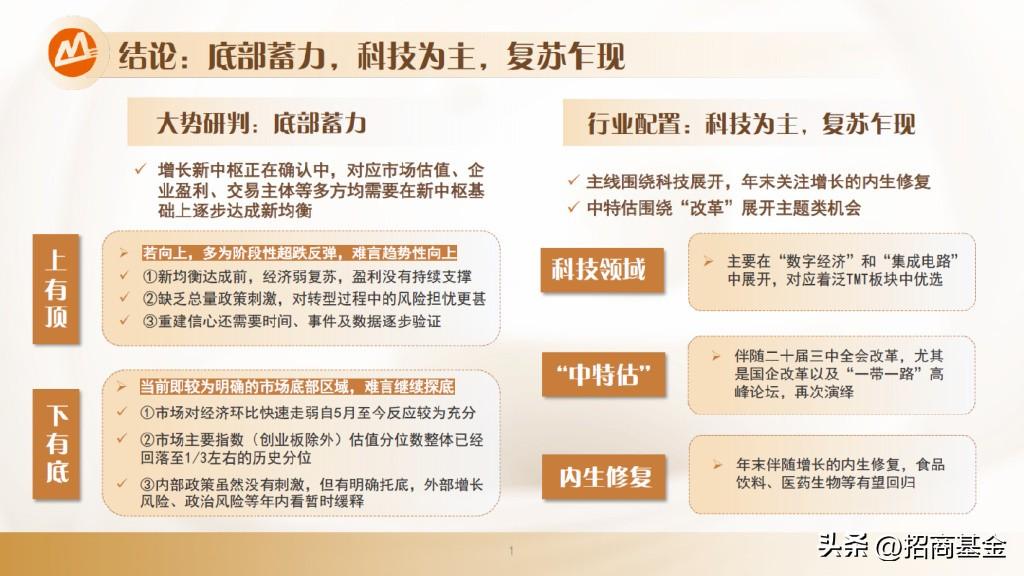 结论：底部蓄力，科技为主，复苏乍现

大势研判：底部蓄力

✓ 增长新中枢正在确认中，对应市场估值、企业盈利、交易主体等多方均需要在新中枢基础上逐步达成新均衡

上有顶

➢ 若向上，多为阶段性超跌反弹，难言趋势性向上
✓ ①新均衡达成前，经济弱复苏，盈利没有持续支撑
✓ ②缺乏总量政策刺激，对转型过程中的风险担忧更甚
✓ ③重建信心还需要时间、事件及数据逐步验证

下有底

➢ 当前即较为明确的市场底部区域，难言继续探底
✓ ①市场对经济环比快速走弱自5月至今反应较为充分
✓ ②市场主要指数（创业板除外）估值分位数整体已经回落至1/3左右的历史分位
✓ ③内部政策虽然没有刺激，但有明确托底，外部增长风险、政治风险等年内看暂时缓释

行业配置：科技为主，复苏乍现

✓ 主线围绕科技展开，年末关注增长的内生修复
✓ 中特估围绕“改革”展开主题类机会

科技领域

➢ 主要在“数字经济”和“集成电路”中展开，对应着泛TMT板块中优选

“中特估”

➢ 伴随二十届三中全会改革，尤其是国企改革以及“一带一路”高峰论坛，再次演绎

内生修复

➢ 年末伴随增长的内生修复，食品饮料、医药生物等有望回归

1

头条 @招商基金